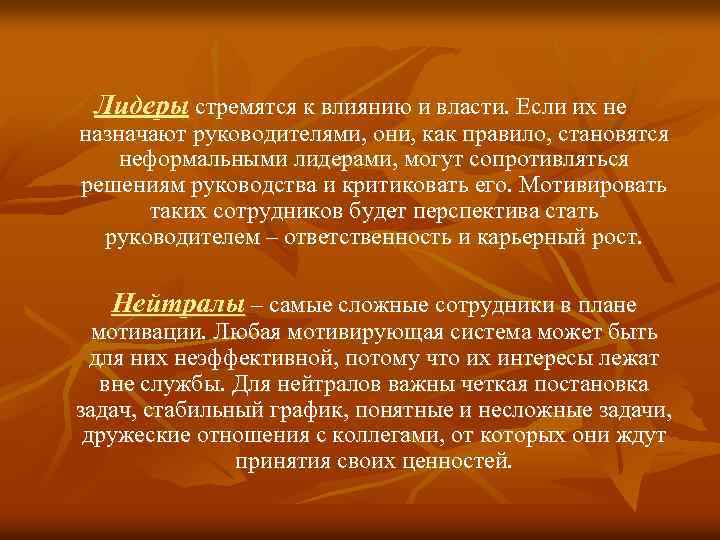 Лидеры стремятся к влиянию и власти. Если их не назначают руководителями, они, как правило, становятся неформальными лидерами, могут сопротивляться решениям руководства и критиковать его. Мотивировать таких сотрудников будет перспектива стать руководителем – ответственность и карьерный рост.

Нейтралы – самые сложные сотрудники в плане мотивации. Любая мотивирующая система может быть для них неэффективной, потому что их интересы лежат вне службы. Для нейтралов важны четкая постановка задач, стабильный график, понятные и несложные задачи, дружеские отношения с коллегами, от которых они ждут принятия своих ценностей.